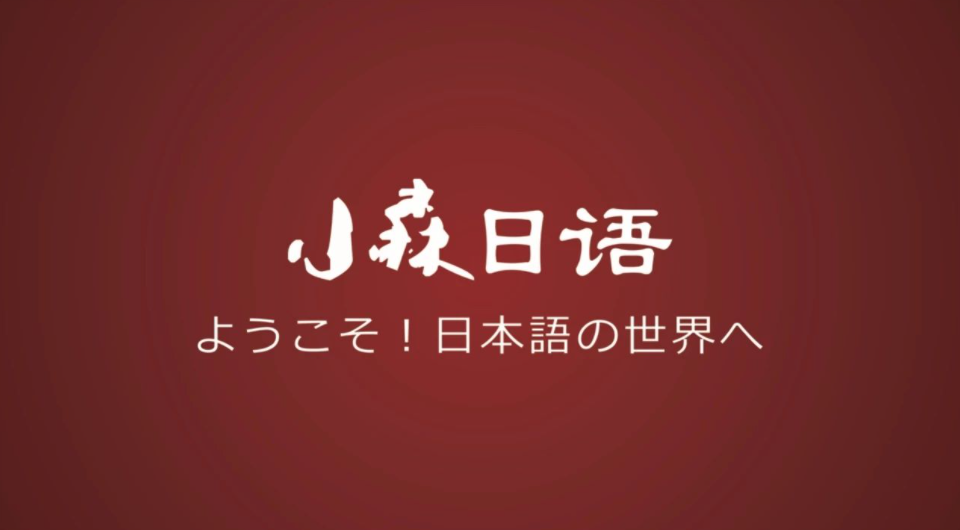 小森日语
ようこそ！日本語の世界へ